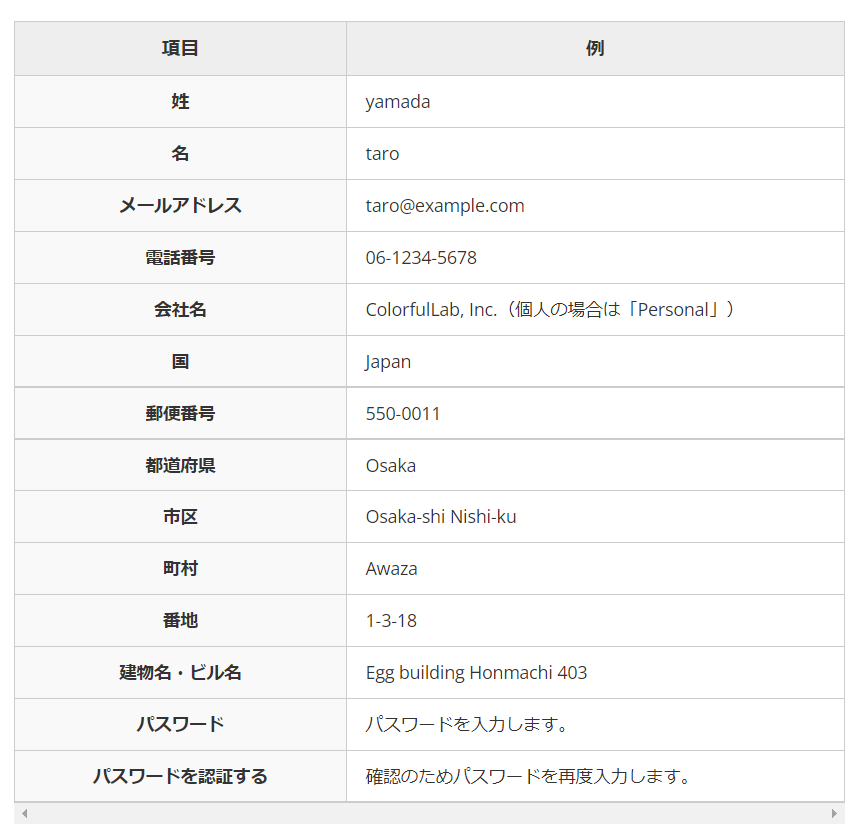 | 項目 | 例 |
|---|---|
| 姓 | yamada |
| 名 | taro |
| メールアドレス | taro@example.com |
| 電話番号 | 06-1234-5678 |
| 会社名 | ColorfulLab, Inc.（個人の場合は「Personal」） |
| 国 | Japan |
| 郵便番号 | 550-0011 |
| 都道府県 | Osaka |
| 市区 | Osaka-shi Nishi-ku |
| 町村 | Awaza |
| 番地 | 1-3-18 |
| 建物名・ビル名 | Egg building Honmachi 403 |
| パスワード | パスワードを入力します。 |
| パスワードを認証する | 確認のためパスワードを再度入力します。 |